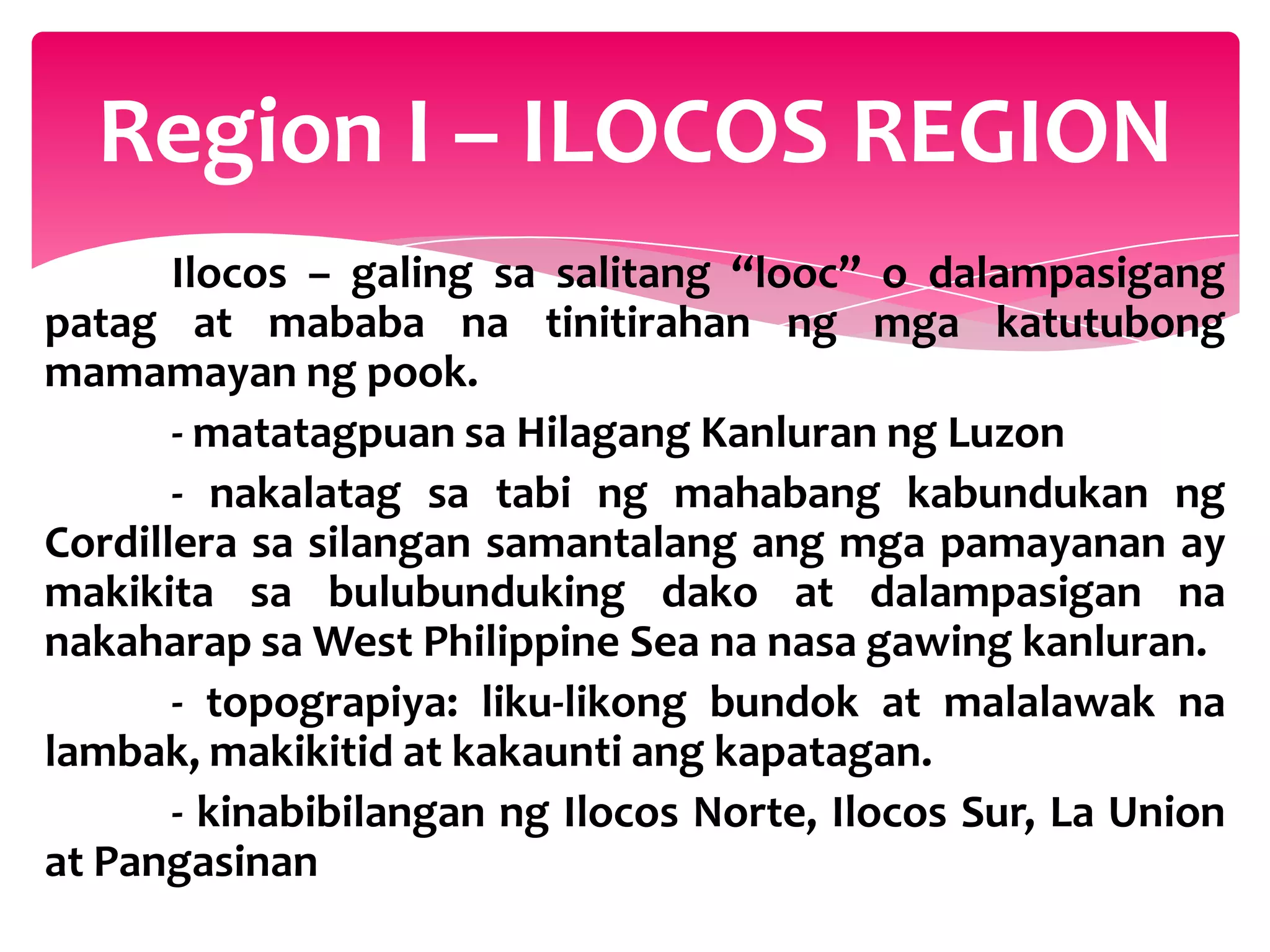 Region I – ILOCOS REGION

Ilocos – galing sa salitang “looc” o dalampasigang patag at mababa na tinitirahan ng mga katutubong mamamayan ng pook.

- matatagpuan sa Hilagang Kanluran ng Luzon

- nakalatag sa tabi ng mahabang kabundukan ng Cordillera sa silangan samantalang ang mga pamayanan ay makikita sa bulubunduking dako at dalampasigan na nakaharap sa West Philippine Sea na nasa gawing kanluran.

- topograpiya: liku-likong bundok at malalawak na lambak, makikitid at kakaunti ang kapatagan.

- kinabibilangan ng Ilocos Norte, Ilocos Sur, La Union at Pangasinan